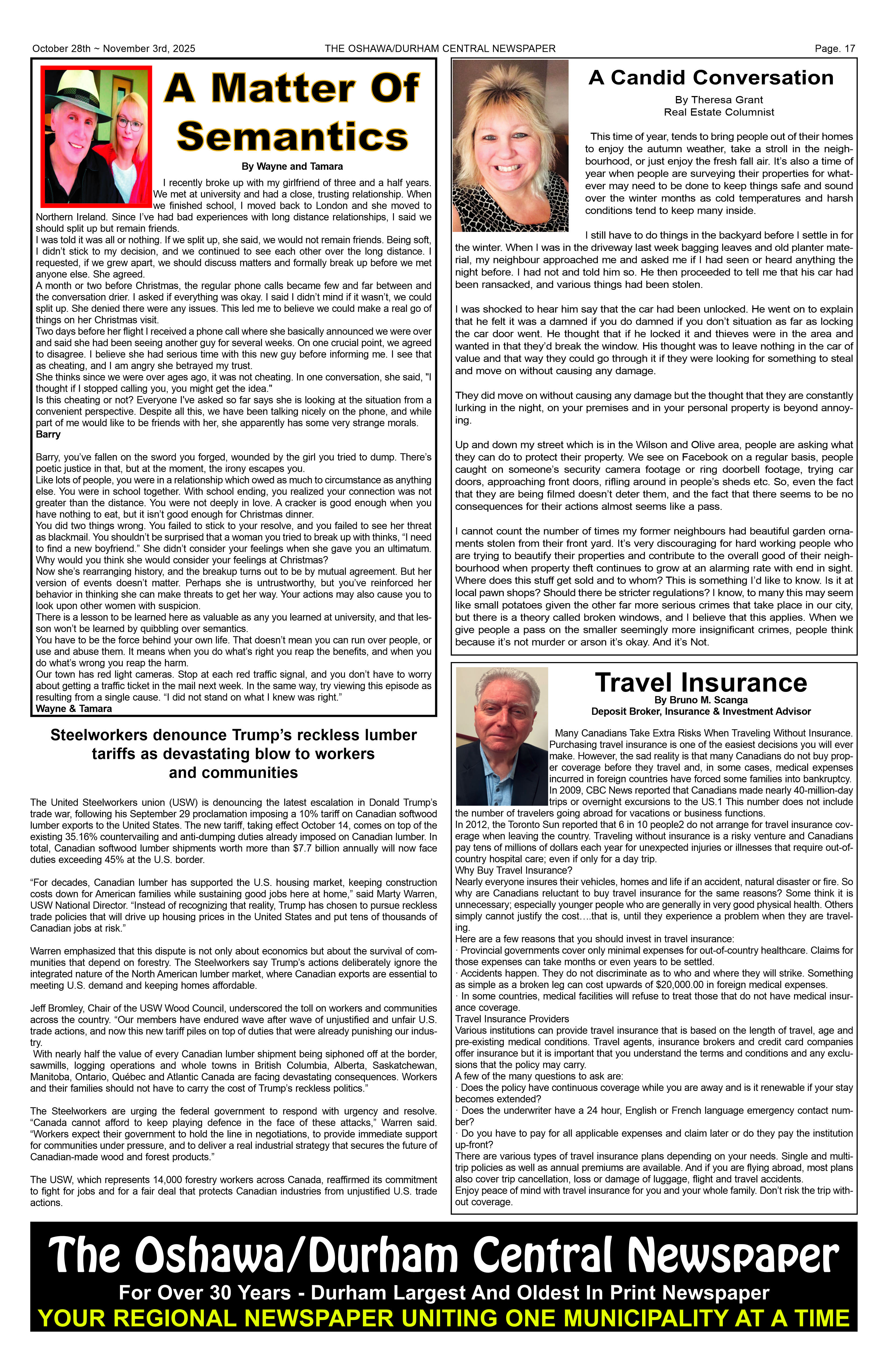 October 28th ~ November 3rd, 2025 THE OSHAWA/DURHAM CENTRAL NEWSPAPER Page. 17

A Matter Of Semantics

By Wayne and Tamara

I recently broke up with my girlfriend of three and a half years. We met at university and had a close, trusting relationship. When we finished school, I moved back to London and she moved to Northern Ireland. Since I've had bad experiences with long distance relationships, I said we should split up but remain friends.
I was told it was all or nothing. If we split up, she said, we would not remain friends. Being soft, I didn't stick to my decision, and we continued to see each other over the long distance. I requested, if we grew apart, we should discuss matters and formally break up before we met anyone else. She agreed.
A month or two before Christmas, the regular phone calls became few and far between and the conversation drier. I asked if everything was okay. I said I didn't mind if it wasn't, we could split up. She denied there were any issues. This led me to believe we could make a real go of things on her Christmas visit.
Two days before her flight I received a phone call where she basically announced we were over and said she had been seeing another guy for several weeks. On one crucial point, we agreed to disagree. I believe she had serious time with this new guy before informing me. I see that as cheating, and I am angry she betrayed my trust.
She thinks since we were over ages ago, it was not cheating. In one conversation, she said, "I thought if I stopped calling you, you might get the idea."
Is this cheating or not? Everyone I've asked so far says she is looking at the situation from a convenient perspective. Despite all this, we have been talking nicely on the phone, and while part of me would like to be friends with her, she apparently has some very strange morals.
Barry

Barry, you've fallen on the sword you forged, wounded by the girl you tried to dump. There's poetic justice in that, but at the moment, the irony escapes you.
Like lots of people, you were in a relationship which owed as much to circumstance as anything else. You were in school together. With school ending, you realized your connection was not greater than the distance. You were not deeply in love. A cracker is good enough when you have nothing to eat, but it isn't good enough for Christmas dinner.
You did two things wrong. You failed to stick to your resolve, and you failed to see her threat as blackmail. You shouldn't be surprised that a woman you tried to break up with thinks, "I need to find a new boyfriend." She didn't consider your feelings when she gave you an ultimatum. Why would you think she would consider your feelings at Christmas?
Now she's rearranging history, and the breakup turns out to be by mutual agreement. But her version of events doesn't matter. Perhaps she is untrustworthy, but you've reinforced her behavior in thinking she can make threats to get her way. Your actions may also cause you to look upon other women with suspicion.
There is a lesson to be learned here as valuable as any you learned at university, and that lesson won't be learned by quibbling over semantics.
You have to be the force behind your own life. That doesn't mean you can run over people, or use and abuse them. It means when you do what's right you reap the benefits, and when you do what's wrong you reap the harm.
Our town has red light cameras. Stop at each red traffic signal, and you don't have to worry about getting a traffic ticket in the mail next week. In the same way, try viewing this episode as resulting from a single cause. "I did not stand on what I knew was right."
Wayne & Tamara

Steelworkers denounce Trump's reckless lumber tariffs as devastating blow to workers and communities

The United Steelworkers union (USW) is denouncing the latest escalation in Donald Trump's trade war, following his September 29 proclamation imposing a 10% tariff on Canadian softwood lumber exports to the United States. The new tariff, taking effect October 14, comes on top of the existing 35.16% countervailing and anti-dumping duties already imposed on Canadian lumber. In total, Canadian softwood lumber shipments worth more than $7.7 billion annually will now face duties exceeding 45% at the U.S. border.

"For decades, Canadian lumber has supported the U.S. housing market, keeping construction costs down for American families while sustaining good jobs here at home," said Marty Warren, USW National Director. "Instead of recognizing that reality, Trump has chosen to pursue reckless trade policies that will drive up housing prices in the United States and put tens of thousands of Canadian jobs at risk."

Warren emphasized that this dispute is not only about economics but about the survival of communities that depend on forestry. The Steelworkers say Trump's actions deliberately ignore the integrated nature of the North American lumber market, where Canadian exports are essential to meeting U.S. demand and keeping homes affordable.

Jeff Bromley, Chair of the USW Wood Council, underscored the toll on workers and communities across the country. "Our members have endured wave after wave of unjustified and unfair U.S. trade actions, and now this new tariff piles on top of duties that were already punishing our industry.
With nearly half the value of every Canadian lumber shipment being siphoned off at the border, sawmills, logging operations and whole towns in British Columbia, Alberta, Saskatchewan, Manitoba, Ontario, Québec and Atlantic Canada are facing devastating consequences. Workers and their families should not have to carry the cost of Trump's reckless politics."

The Steelworkers are urging the federal government to respond with urgency and resolve. "Canada cannot afford to keep playing defence in the face of these attacks," Warren said. "Workers expect their government to hold the line in negotiations, to provide immediate support for communities under pressure, and to deliver a real industrial strategy that secures the future of Canadian-made wood and forest products."

The USW, which represents 14,000 forestry workers across Canada, reaffirmed its commitment to fight for jobs and for a fair deal that protects Canadian industries from unjustified U.S. trade actions.

A Candid Conversation
By Theresa Grant
Real Estate Columnist

This time of year, tends to bring people out of their homes to enjoy the autumn weather, take a stroll in the neighbourhood, or just enjoy the fresh fall air. It's also a time of year when people are surveying their properties for whatever may need to be done to keep things safe and sound over the winter months as cold temperatures and harsh conditions tend to keep many inside.

I still have to do things in the backyard before I settle in for the winter. When I was in the driveway last week bagging leaves and old planter material, my neighbour approached me and asked me if I had seen or heard anything the night before. I had not and told him so. He then proceeded to tell me that his car had been ransacked, and various things had been stolen.

I was shocked to hear him say that the car had been unlocked. He went on to explain that he felt it was a damned if you do damned if you don't situation as far as locking the car door went. He thought that if he locked it and thieves were in the area and wanted in that they'd break the window. His thought was to leave nothing in the car of value and that way they could go through it if they were looking for something to steal and move on without causing any damage.

They did move on without causing any damage but the thought that they are constantly lurking in the night, on your premises and in your personal property is beyond annoying.

Up and down my street which is in the Wilson and Olive area, people are asking what they can do to protect their property. We see on Facebook on a regular basis, people caught on someone's security camera footage or ring doorbell footage, trying car doors, approaching front doors, rifling around in people's sheds etc. So, even the fact that they are being filmed doesn't deter them, and the fact that there seems to be no consequences for their actions almost seems like a pass.

I cannot count the number of times my former neighbours had beautiful garden ornaments stolen from their front yard. It's very discouraging for hard working people who are trying to beautify their properties and contribute to the overall good of their neighbourhood when property theft continues to grow at an alarming rate with end in sight. Where does this stuff get sold and to whom? This is something I'd like to know. Is it at local pawn shops? Should there be stricter regulations? I know, to many this may seem like small potatoes given the other far more serious crimes that take place in our city, but there is a theory called broken windows, and I believe that this applies. When we give people a pass on the smaller seemingly more insignificant crimes, people think because it's not murder or arson it's okay. And it's Not.

Travel Insurance
By Bruno M. Scanga
Deposit Broker, Insurance & Investment Advisor

Many Canadians Take Extra Risks When Traveling Without Insurance. Purchasing travel insurance is one of the easiest decisions you will ever make. However, the sad reality is that many Canadians do not buy proper coverage before they travel and, in some cases, medical expenses incurred in foreign countries have forced some families into bankruptcy. In 2009, CBC News reported that Canadians made nearly 40-million-day trips or overnight excursions to the US.1 This number does not include the number of travelers going abroad for vacations or business functions.
In 2012, the Toronto Sun reported that 6 in 10 people2 do not arrange for travel insurance coverage when leaving the country. Traveling without insurance is a risky venture and Canadians pay tens of millions of dollars each year for unexpected injuries or illnesses that require out-of-country hospital care; even if only for a day trip.
Why Buy Travel Insurance?
Nearly everyone insures their vehicles, homes and life if an accident, natural disaster or fire. So why are Canadians reluctant to buy travel insurance for the same reasons? Some think it is unnecessary; especially younger people who are generally in very good physical health. Others simply cannot justify the cost….that is, until they experience a problem when they are traveling.
Here are a few reasons that you should invest in travel insurance:
· Provincial governments cover only minimal expenses for out-of-country healthcare. Claims for those expenses can take months or even years to be settled.
· Accidents happen. They do not discriminate as to who and where they will strike. Something as simple as a broken leg can cost upwards of $20,000.00 in foreign medical expenses.
· In some countries, medical facilities will refuse to treat those that do not have medical insurance coverage.
Travel Insurance Providers
Various institutions can provide travel insurance that is based on the length of travel, age and pre-existing medical conditions. Travel agents, insurance brokers and credit card companies offer insurance but it is important that you understand the terms and conditions and any exclusions that the policy may carry.
A few of the many questions to ask are:
· Does the policy have continuous coverage while you are away and is it renewable if your stay becomes extended?
· Does the underwriter have a 24 hour, English or French language emergency contact number?
· Do you have to pay for all applicable expenses and claim later or do they pay the institution up-front?
There are various types of travel insurance plans depending on your needs. Single and multi-trip policies as well as annual premiums are available. And if you are flying abroad, most plans also cover trip cancellation, loss or damage of luggage, flight and travel accidents.
Enjoy peace of mind with travel insurance for you and your whole family. Don't risk the trip without coverage.

The Oshawa/Durham Central Newspaper
For Over 30 Years - Durham Largest And Oldest In Print Newspaper
YOUR REGIONAL NEWSPAPER UNITING ONE MUNICIPALITY AT A TIME